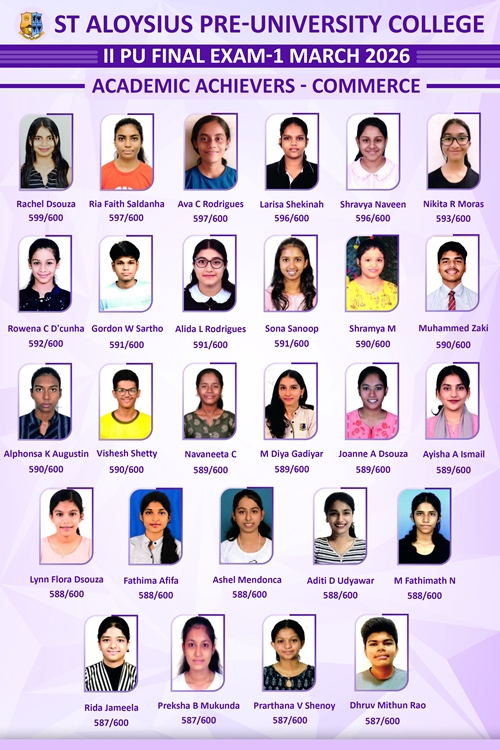 ST ALOYSIUS PRE-UNIVERSITY COLLEGE
II PU FINAL EXAM-1 MARCH 2026
ACADEMIC ACHIEVERS - COMMERCE

Rachel Dsouza
599/600

Ria Faith Saldanha
597/600

Ava C Rodrigues
597/600

Larisa Shekinah
596/600

Shravya Naveen
596/600

Nikita R Moras
593/600

Rowena C D'cunha
592/600

Gordon W Sartho
591/600

Alida L Rodrigues
591/600

Sona Sanoop
591/600

Shramya M
590/600

Muhammed Zaki
590/600

Alphonsa K Augustin
590/600

Vishesh Shetty
590/600

Navaneeta C
589/600

M Diya Gadiyar
589/600

Joanne A Dsouza
589/600

Ayisha A Ismail
589/600

Lynn Flora Dsouza
588/600

Fathima Afifa
588/600

Ashel Mendonca
588/600

Aditi D Udyawar
588/600

M Fathimath N
588/600

Rida Jameela
587/600

Preksha B Mukunda
587/600

Prarthana V Shenoy
587/600

Dhruv Mithun Rao
587/600